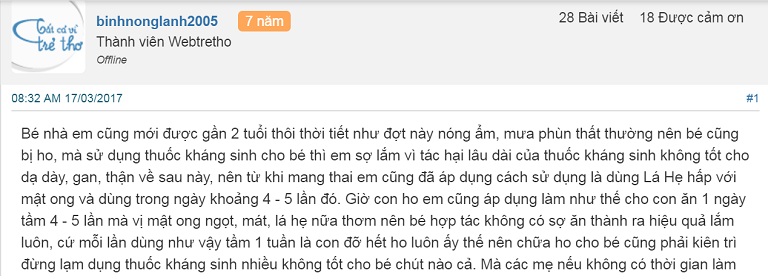 Tất cả vì trẻ thơ

binhnonglanh2005 7 năm
Thành viên Webtretho
Offline

28 Bài viết 18 Được cảm ơn

08:32 AM 17/03/2017 #1

Bé nhà em cũng mới được gần 2 tuổi thôi thời tiết như đợt này nóng ẩm, mưa phùn thất thường nên bé cũng bị ho, mà sử dụng thuốc kháng sinh cho bé thì em sợ lắm vì tác hại lâu dài của thuốc kháng sinh không tốt cho dạ dày, gan, thận về sau này, nên từ khi mang thai em cũng đã áp dụng cách sử dụng là dùng Lá Hẹ hấp với mật ong và dùng trong ngày khoảng 4 - 5 lần đó. Giờ con ho em cũng áp dụng làm như thế cho con ăn 1 ngày tầm 4 - 5 lần mà vị mật ong ngọt, mát, lá hẹ nữa thơm nên bé hợp tác không có sợ ăn thành ra hiệu quả lắm luôn, cứ mỗi lần dùng như vậy tầm 1 tuần là con đỡ hết ho luôn ấy thế nên chữa ho cho bé cũng phải kiên trì đừng lạm dụng thuốc kháng sinh nhiều không tốt cho bé chút nào cả. Mà các mẹ nếu không có thời gian làm